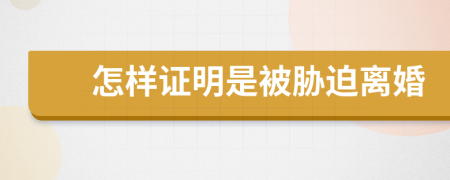 怎样证明是被胁迫离婚